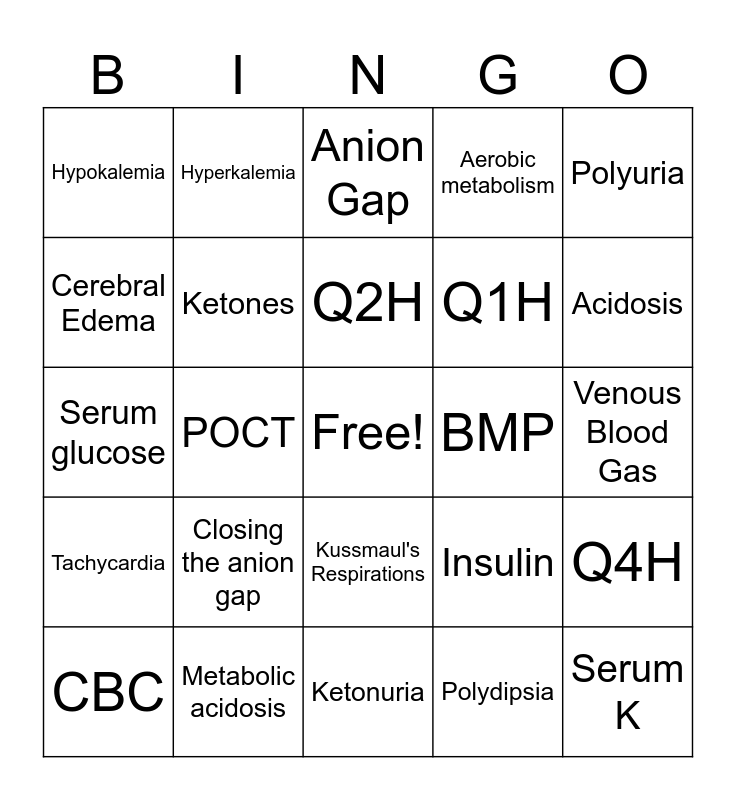 | B | I | N | G | O |
|---|---|---|---|---|
| Hypokalemia | Hyperkalemia | Anion Gap | Aerobic metabolism | Polyuria |
| Cerebral Edema | Ketones | Q2H | Q1H | Acidosis |
| Serum glucose | POCT | Free! | BMP | Venous Blood Gas |
| Tachycardia | Closing the anion gap | Kussmaul's Respirations | Insulin | Q4H |
| CBC | Metabolic acidosis | Ketonuria | Polydipsia | Serum K |